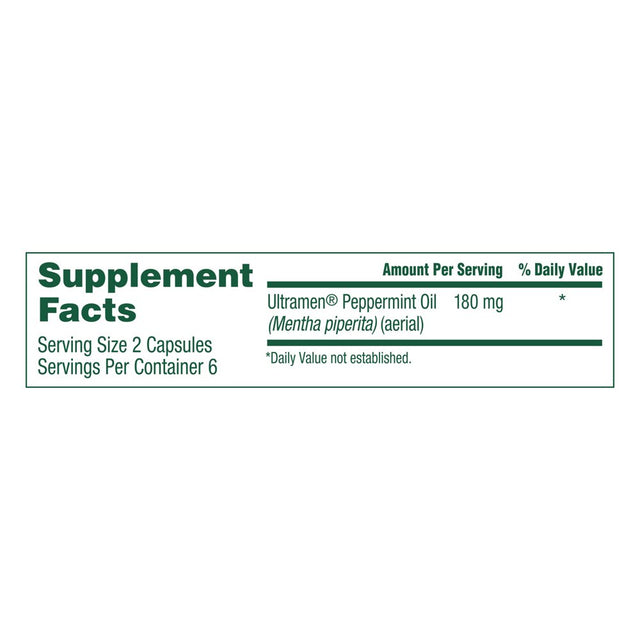 Supplement Facts

Serving Size 2 Capsules
Servings Per Container 6

| | Amount Per Serving | % Daily Value |
|---|---|---|
| Ultramen® Peppermint Oil (Mentha piperita) (aerial) | 180 mg | * |

*Daily Value not established.